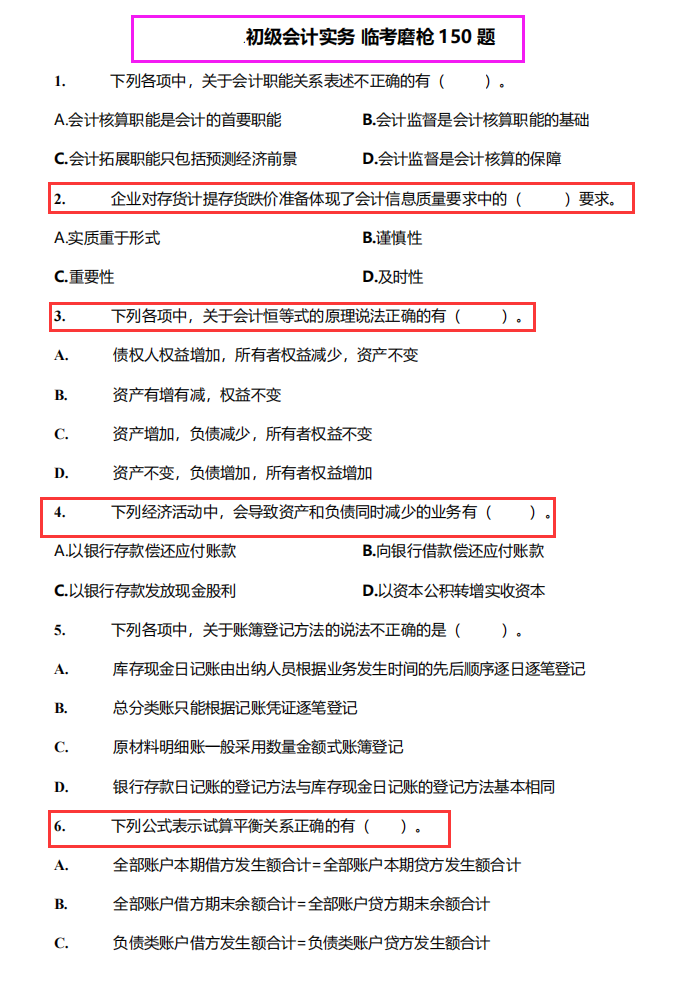 初级会计实务 临考磨枪 150 题

1. 下列各项中，关于会计职能关系表述不正确的有（ ）。

A.会计核算职能是会计的首要职能 B.会计监督是会计核算职能的基础

C.会计拓展职能只包括预测经济前景 D.会计监督是会计核算的保障

2. 企业对存货计提存货跌价准备体现了会计信息质量要求中的（ ）要求。

A.实质重于形式 B.谨慎性

C.重要性 D.及时性

3. 下列各项中，关于会计恒等式的原理说法正确的有（ ）。

A. 债权人权益增加，所有者权益减少，资产不变

B. 资产有增有减，权益不变

C. 资产增加，负债减少，所有者权益不变

D. 资产不变，负债增加，所有者权益增加

4. 下列经济活动中，会导致资产和负债同时减少的业务有（ ）。

A.以银行存款偿还应付账款 B.向银行借款偿还应付账款

C.以银行存款发放现金股利 D.以资本公积转增实收资本

5. 下列各项中，关于账簿登记方法的说法不正确的是（ ）。

A. 库存现金日记账由出纳人员根据业务发生时间的先后顺序逐日逐笔登记

B. 总分类账只能根据记账凭证逐笔登记

C. 原材料明细账一般采用数量金额式账簿登记

D. 银行存款日记账的登记方法与库存现金日记账的登记方法基本相同

6. 下列公式表示试算平衡关系正确的有（ ）。

A. 全部账户本期借方发生额合计=全部账户本期贷方发生额合计

B. 全部账户借方期末余额合计=全部账户贷方期末余额合计

C. 负债类账户借方发生额合计=负债类账户贷方发生额合计